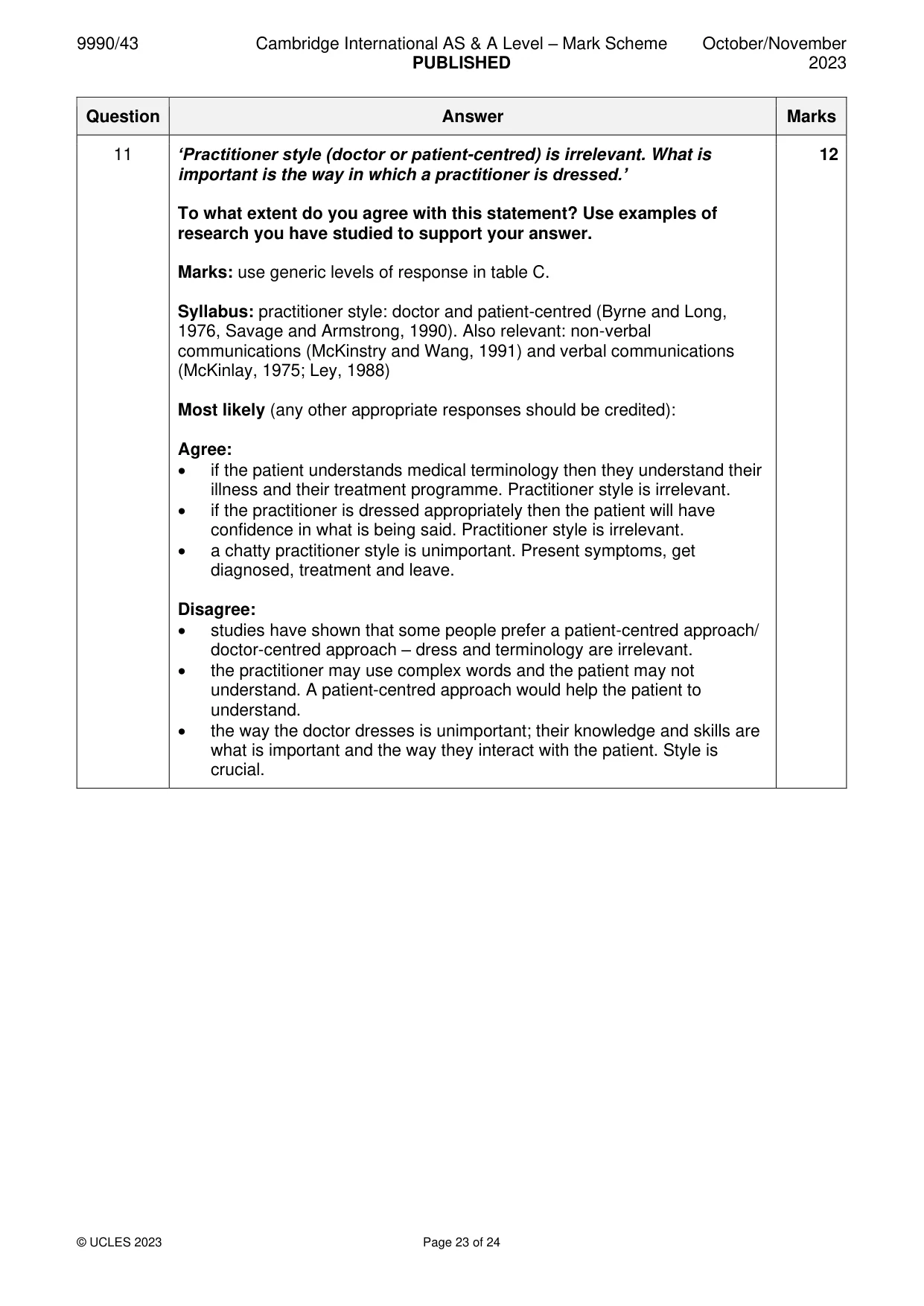 9990/43 Cambridge International AS & A Level – Mark Scheme PUBLISHED October/November 2023

| Question | Answer | Marks |
|---|---|---|
| 11 | 'Practitioner style (doctor or patient-centred) is irrelevant. What is important is the way in which a practitioner is dressed.'<br><br>To what extent do you agree with this statement? Use examples of research you have studied to support your answer.<br><br>Marks: use generic levels of response in table C.<br><br>Syllabus: practitioner style: doctor and patient-centred (Byrne and Long, 1976, Savage and Armstrong, 1990). Also relevant: non-verbal communications (McKinstry and Wang, 1991) and verbal communications (McKinlay, 1975; Ley, 1988)<br><br>Most likely (any other appropriate responses should be credited):<br><br>Agree:<br>• if the patient understands medical terminology then they understand their illness and their treatment programme. Practitioner style is irrelevant.<br>• if the practitioner is dressed appropriately then the patient will have confidence in what is being said. Practitioner style is irrelevant.<br>• a chatty practitioner style is unimportant. Present symptoms, get diagnosed, treatment and leave.<br><br>Disagree:<br>• studies have shown that some people prefer a patient-centred approach/ doctor-centred approach – dress and terminology are irrelevant.<br>• the practitioner may use complex words and the patient may not understand. A patient-centred approach would help the patient to understand.<br>• the way the doctor dresses is unimportant; their knowledge and skills are what is important and the way they interact with the patient. Style is crucial. | 12 |

© UCLES 2023 Page 23 of 24